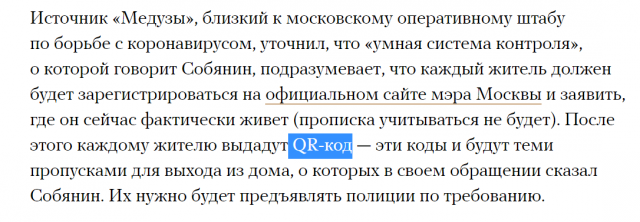 Источник «Медузы», близкий к московскому оперативному штабу по борьбе с коронавирусом, уточнил, что «умная система контроля», о которой говорит Собянин, подразумевает, что каждый житель должен будет зарегистрироваться на официальном сайте мэра Москвы и заявить, где он сейчас фактически живет (прописка учитываться не будет). После этого каждому жителю выдадут QR-код — эти коды и будут теми пропусками для выхода из дома, о которых в своем обращении сказал Собянин. Их нужно будет предъявлять полиции по требованию.